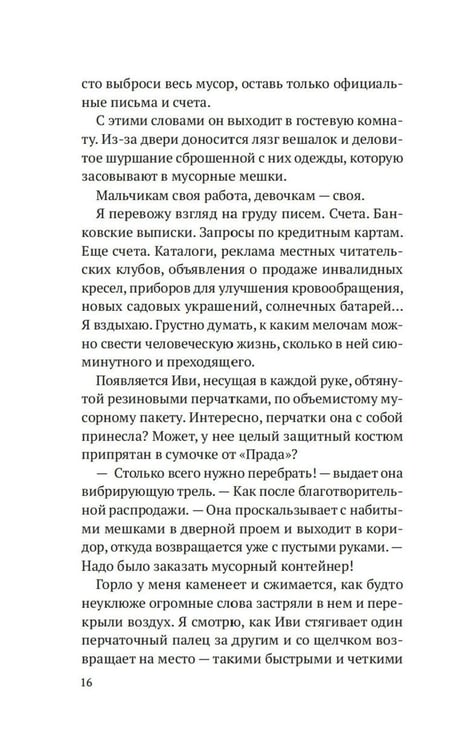 сто выброси весь мусор, оставь только официальные письма и счета.

С этими словами он выходит в гостевую комнату. Из-за двери доносится лязг вешалок и деловитое шуршание сброшенной с них одежды, которую засовывают в мусорные мешки.

Мальчикам своя работа, девочкам — своя.

Я перевожу взгляд на груду писем. Счета. Банковские выписки. Запросы по кредитным картам. Еще счета. Каталоги, реклама местных читательских клубов, объявления о продаже инвалидных кресел, приборов для улучшения кровообращения, новых садовых украшений, солнечных батарей... Я вздыхаю. Грустно думать, к каким мелочам можно свести человеческую жизнь, сколько в ней сиюминутного и преходящего.

Появляется Иви, несущая в каждой руке, обтянутой резиновыми перчатками, по объемистому мусорному пакету. Интересно, перчатки она с собой принесла? Может, у нее целый защитный костюм припрятан в сумочке от «Прада»?

— Столько всего нужно перебрать! — выдает она вибрирующую трель. — Как после благотворительной распродажи. — Она проскальзывает с набитыми мешками в дверной проем и выходит в коридор, откуда возвращается уже с пустыми руками. — Надо было заказать мусорный контейнер!

Горло у меня каменеет и сжимается, как будто неуклюже огромные слова застряли в нем и перекрыли воздух. Я смотрю, как Иви стягивает один перчаточный палец за другим и со щелчком возвращает на место — такими быстрыми и четкими

16